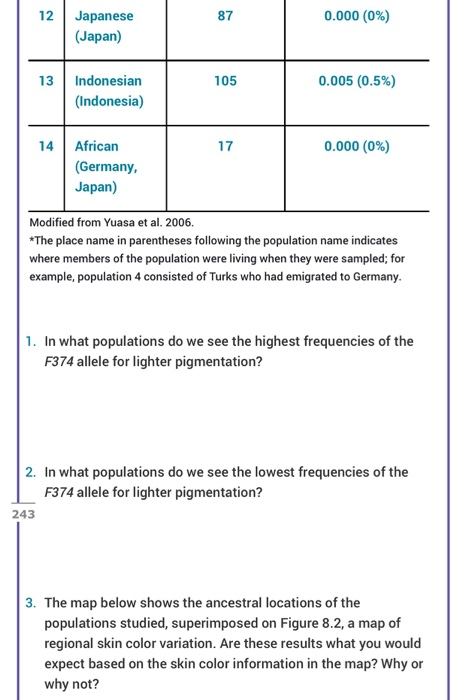 | 12 | Japanese (Japan) | 87 | 0.000 (0%) |
|---|---|---|---|
| 13 | Indonesian (Indonesia) | 105 | 0.005 (0.5%) |
| 14 | African (Germany, Japan) | 17 | 0.000 (0%) |

Modified from Yuasa et al. 2006.

*The place name in parentheses following the population name indicates where members of the population were living when they were sampled; for example, population 4 consisted of Turks who had emigrated to Germany.

1. In what populations do we see the highest frequencies of the F374 allele for lighter pigmentation?

2. In what populations do we see the lowest frequencies of the F374 allele for lighter pigmentation?

243

3. The map below shows the ancestral locations of the populations studied, superimposed on Figure 8.2, a map of regional skin color variation. Are these results what you would expect based on the skin color information in the map? Why or why not?